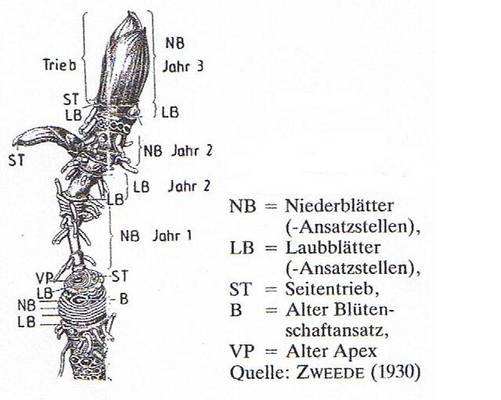 Trieb
NB
Jahr 3
ST
LB
LB
ST
NB Jahr 2
LB Jahr 2
LB
NB Jahr 1
VP
ST
LB
B
NB
LB

NB = Niederblätter (-Ansatzstellen),
LB = Laubblätter (-Ansatzstellen),
ST = Seitentrieb,
B = Alter Blütenschaftansatz,
VP = Alter Apex
Quelle: ZWEEDE (1930)